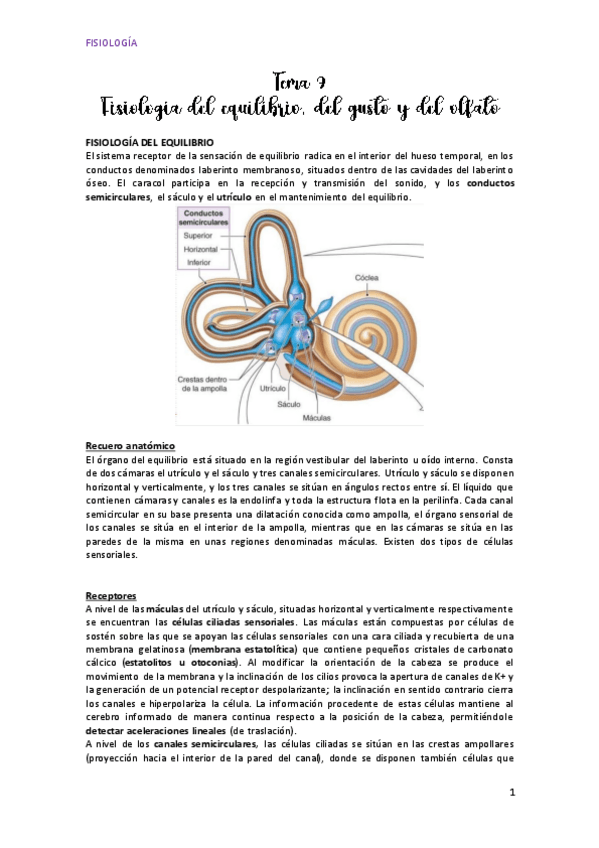 FISIOLOGÍA

Tema 9
Fisiología del equilibrio, del gusto y del olfato

FISIOLOGÍA DEL EQUILIBRIO
El sistema receptor de la sensación de equilibrio radica en el interior del hueso temporal, en los conductos denominados laberinto membranoso, situados dentro de las cavidades del laberinto óseo. El caracol participa en la recepción y transmisión del sonido, y los conductos semicirculares, el sáculo y el utrículo en el mantenimiento del equilibrio.

Conductos semicirculares
Superior
Horizontal
Inferior
Cóclea
Crestas dentro de la ampolla
Utrículo
Sáculo
Máculas

Recuero anatómico
El órgano del equilibrio está situado en la región vestibular del laberinto u oído interno. Consta de dos cámaras el utrículo y el sáculo y tres canales semicirculares. Utrículo y sáculo se disponen horizontal y verticalmente, y los tres canales se sitúan en ángulos rectos entre sí. El líquido que contienen cámaras y canales es la endolinfa y toda la estructura flota en la perilinfa. Cada canal semicircular en su base presenta una dilatación conocida como ampolla, el órgano sensorial de los canales se sitúa en el interior de la ampolla, mientras que en las cámaras se sitúa en las paredes de la misma en unas regiones denominadas máculas. Existen dos tipos de células sensoriales.

Receptores
A nivel de las máculas del utrículo y sáculo, situadas horizontal y verticalmente respectivamente se encuentran las células ciliadas sensoriales. Las máculas están compuestas por células de sostén sobre las que se apoyan las células sensoriales con una cara ciliada y recubierta de una membrana gelatinosa (membrana estatolítica) que contiene pequeños cristales de carbonato cálcico (estatolitos u otoconias). Al modificar la orientación de la cabeza se produce el movimiento de la membrana y la inclinación de los cilios provoca la apertura de canales de K+ y la generación de un potencial receptor despolarizante; la inclinación en sentido contrario cierra los canales e hiperpolariza la célula. La información procedente de estas células mantiene al cerebro informado de manera continua respecto a la posición de la cabeza, permitiéndole detectar aceleraciones lineales (de traslación).
A nivel de los canales semicirculares, las células ciliadas se sitúan en las crestas ampollares (proyección hacia el interior de la pared del canal), donde se disponen también células que

1